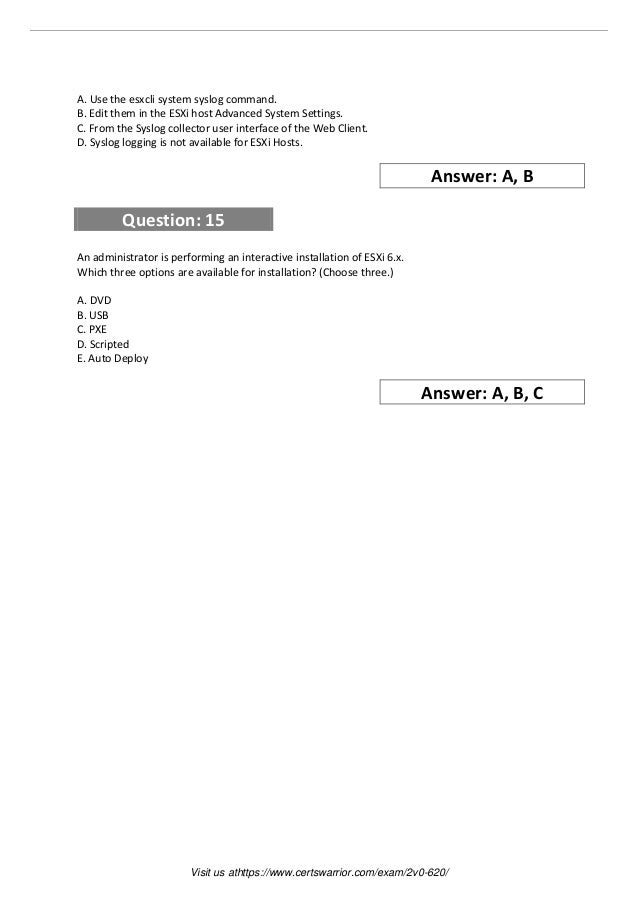 A. Use the esxcli system syslog command.
B. Edit them in the ESXi host Advanced System Settings.
C. From the Syslog collector user interface of the Web Client.
D. Syslog logging is not available for ESXi Hosts.

Answer: A, B

Question: 15

An administrator is performing an interactive installation of ESXi 6.x.
Which three options are available for installation? (Choose three.)

A. DVD
B. USB
C. PXE
D. Scripted
E. Auto Deploy

Answer: A, B, C

Visit us athttps://www.certswarrior.com/exam/2v0-620/